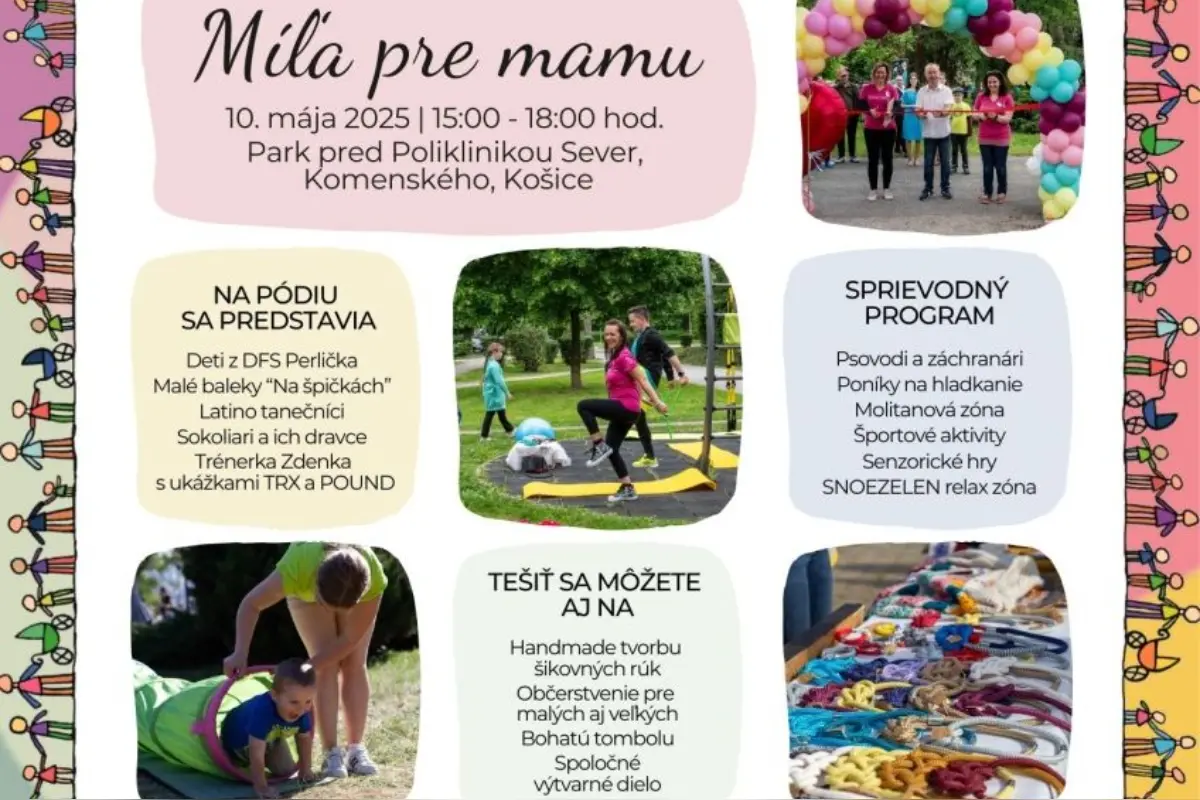 Míľa pre mamu

10. mája 2025 | 15:00 - 18:00 hod.
Park pred Poliklinikou Sever,
Komenského, Košice

NA PÓDIU
SA PREDSTAVIA

Deti z DFS Perlička
Malé baleky "Na špičkách"
Latino tanečníci
Sokoliari a ich dravce
Trénerka Zdenka
s ukážkami TRX a POUND

SPRIEVODNÝ
PROGRAM

Psovodi a záchranári
Poníky na hladkanie
Molitanová zóna
Športové aktivity
Senzorické hry
SNOEZELEN relax zóna

TEŠIŤ SA MÔŽETE
AJ NA

Handmade tvorbu
šikovných rúk
Občerstvenie pre
malých aj veľkých
Bohatú tombolu
Spoločné
výtvarné dielo